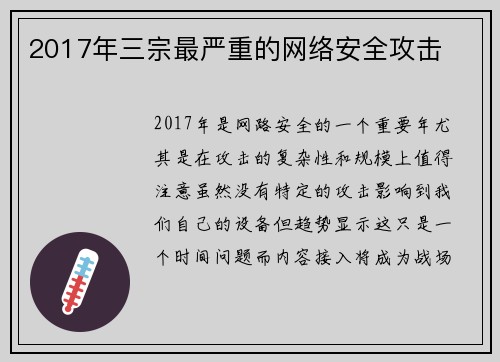 2017年三宗最严重的网络安全攻击

2017年是网路安全的一个重要年尤其是在攻击的复杂性和规模上值得注意虽然没有特定的攻击影响到我们自己的设备但趋势显示这只是一个时间问题而内容接入将成为战场